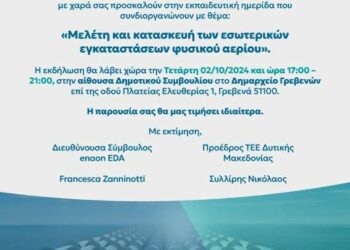 με χαρά σας προσκαλούν στην εκπαιδευτική ημερίδα που συνδιοργανώνουν με θέμα:

«Μελέτη και κατασκευή των εσωτερικών εγκαταστάσεων φυσικού αερίου».

Η εκδήλωση θα λάβει χώρα την Τετάρτη 02/10/2024 και ώρα 17:00 – 21:00, στην αίθουσα Δημοτικού Συμβουλίου στο Δημαρχείο Γρεβενών επί της οδού Πλατείας Ελευθερίας 1, Γρεβενά 51100.

Η παρουσία σας θα μας τιμήσει ιδιαίτερα.

Με εκτίμηση,

Διευθύνουσα Σύμβουλος enaon EDA

Francesca Zanninotti

Πρόεδρος ΤΕΕ Δυτικής Μακεδονίας

Συλλίρης Νικόλαος